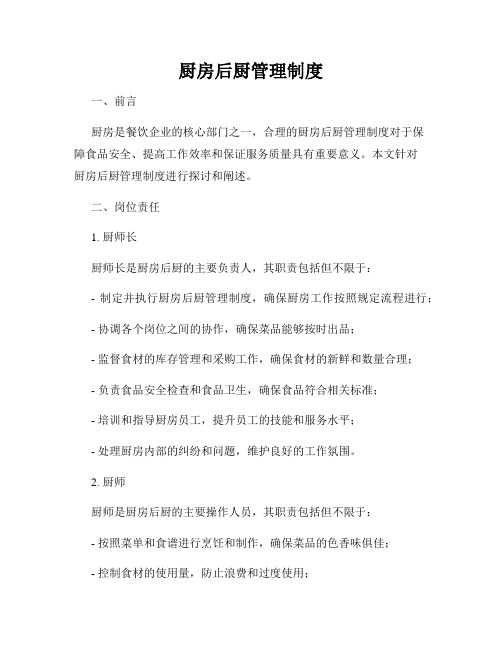 厨房后厨管理制度

一、前言

厨房是餐饮企业的核心部门之一，合理的厨房后厨管理制度对于保障食品安全、提高工作效率和保证服务质量具有重要意义。本文针对厨房后厨管理制度进行探讨和阐述。

二、岗位责任

1. 厨师长

厨师长是厨房后厨的主要负责人，其职责包括但不限于：

- 制定并执行厨房后厨管理制度，确保厨房工作按照规定流程进行；

- 协调各个岗位之间的协作，确保菜品能够按时出品；

- 监督食材的库存管理和采购工作，确保食材的新鲜和数量合理；

- 负责食品安全检查和食品卫生，确保食品符合相关标准；

- 培训和指导厨房员工，提升员工的技能和服务水平；

- 处理厨房内部的纠纷和问题，维护良好的工作氛围。

2. 厨师

厨师是厨房后厨的主要操作人员，其职责包括但不限于：

- 按照菜单和食谱进行烹饪和制作，确保菜品的色香味俱佳；

- 控制食材的使用量，防止浪费和过度使用；